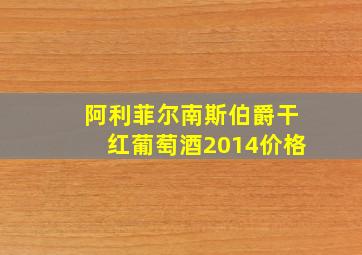 阿利菲尔南斯伯爵干红葡萄酒2014价格